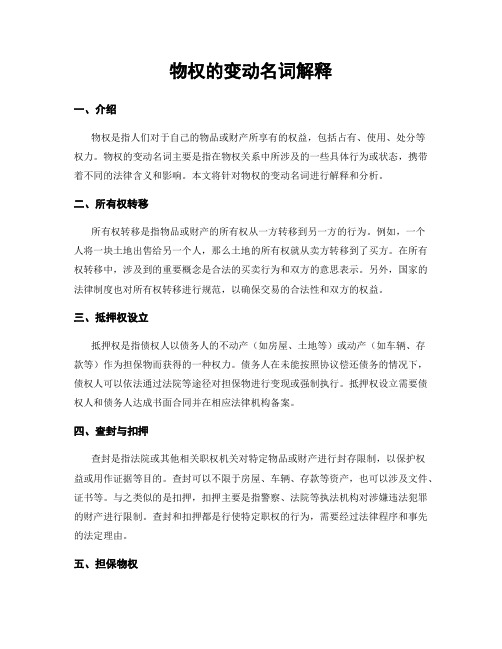 物权的变动名词解释

一、介绍

物权是指人们对于自己的物品或财产所享有的权益，包括占有、使用、处分等权力。物权的变动名词主要是指在物权关系中所涉及的一些具体行为或状态，携带着不同的法律含义和影响。本文将针对物权的变动名词进行解释和分析。

二、所有权转移

所有权转移是指物品或财产的所有权从一方转移到另一方的行为。例如，一个人将一块土地出售给另一个人，那么土地的所有权就从卖方转移到了买方。在所有权转移中，涉及到的重要概念是合法的买卖行为和双方的意思表示。另外，国家的法律制度也对所有权转移进行规范，以确保交易的合法性和双方的权益。

三、抵押权设立

抵押权是指债权人以债务人的不动产（如房屋、土地等）或动产（如车辆、存款等）作为担保物而获得的一种权力。债务人在未能按照协议偿还债务的情况下，债权人可以依法通过法院等途径对担保物进行变现或强制执行。抵押权设立需要债权人和债务人达成书面合同并在相应法律机构备案。

四、查封与扣押

查封是指法院或其他相关职权机关对特定物品或财产进行封存限制，以保护权益或用作证据等目的。查封可以不限于房屋、车辆、存款等资产，也可以涉及文件、证书等。与之类似的是扣押，扣押主要是指警察、法院等执法机构对涉嫌违法犯罪的财产进行限制。查封和扣押都是行使特定职权的行为，需要经过法律程序和事先的法定理由。

五、担保物权